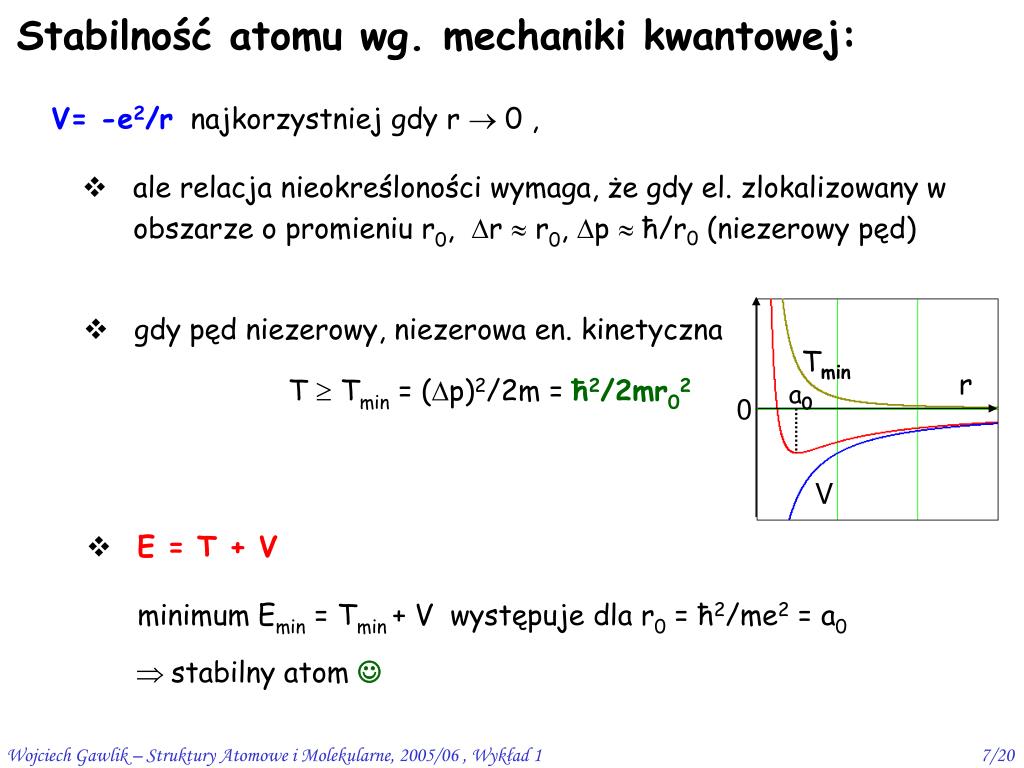 Stabilność atomu wg. mechaniki kwantowej:

$V= -e^2/r$ najkorzystniej gdy $r \to 0$ ,

❖ ale relacja nieokreśloności wymaga, że gdy el. zlokalizowany w obszarze o promieniu $r_0$, $\Delta r \approx r_0$, $\Delta p \approx \hbar/r_0$ (niezerowy pęd)

❖ gdy pęd niezerowy, niezerowa en. kinetyczna

$T \geq T_{min} = (\Delta p)^2/2m = \hbar^2/2mr_0^2$

$T_{min}$

r

$a_0$

0

V

❖ E = T + V

minimum $E_{min} = T_{min} + V$ występuje dla $r_0 = \hbar^2/me^2 = a_0$

$\Rightarrow$ stabilny atom ☺

Wojciech Gawlik – Struktury Atomowe i Molekularne, 2005/06 , Wykład 1

7/20